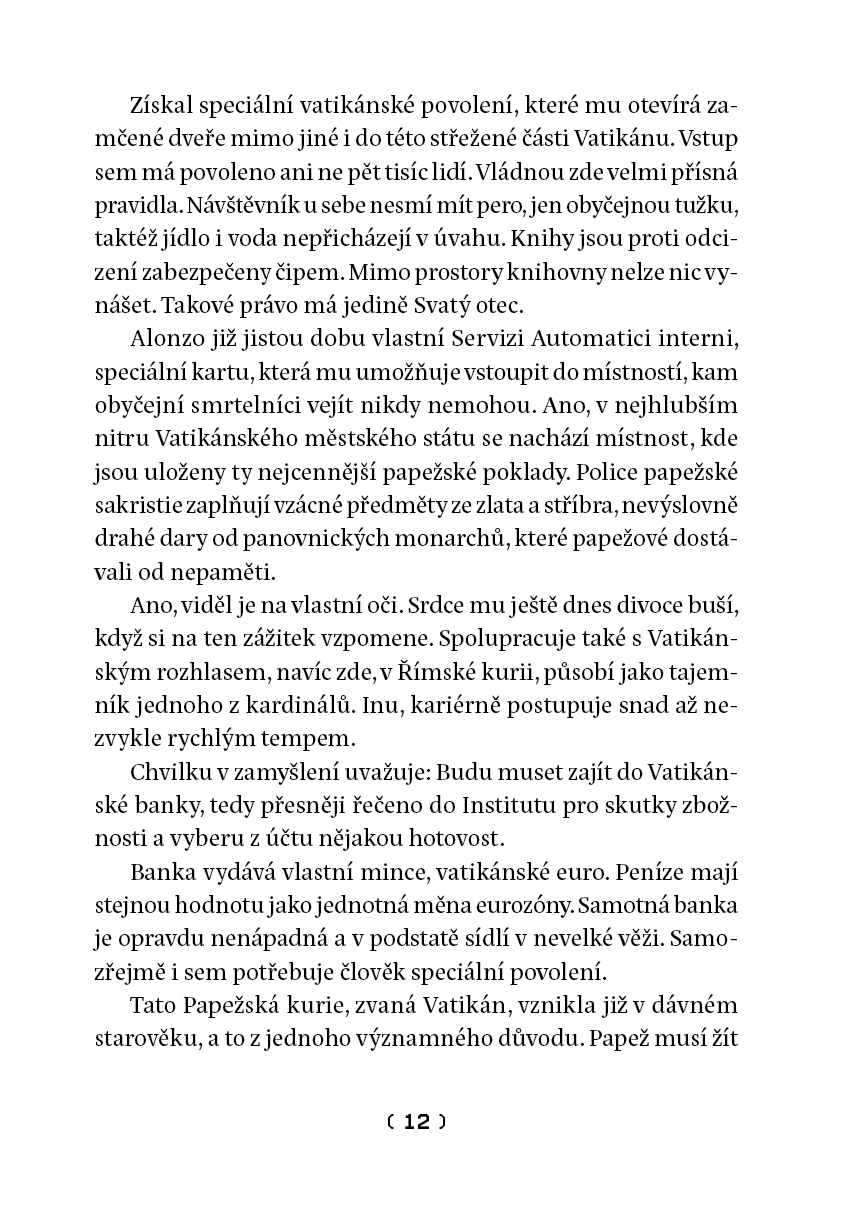 Získal speciální vatikánské povolení, které mu otevírá zamčené dveře mimo jiné i do této střežené části Vatikánu. Vstup sem má povoleno ani ne pět tisíc lidí. Vládnou zde velmi přísná pravidla. Návštěvník u sebe nesmí mít pero, jen obyčejnou tužku, taktéž jídlo i voda nepřicházejí v úvahu. Knihy jsou proti odcizení zabezpečeny čipem. Mimo prostory knihovny nelze nic vynášet. Takové právo má jedině Svatý otec.

Alonzo již jistou dobu vlastní Servizi Automatici interni, speciální kartu, která mu umožňuje vstoupit do místností, kam obyčejní smrtelníci vejít nikdy nemohou. Ano, v nejhlubším nitru Vatikánského městského státu se nachází místnost, kde jsou uloženy ty nejcennější papežské poklady. Police papežské sakristie zaplňují vzácné předměty ze zlata a stříbra, nevýslovně drahé dary od panovnických monarchů, které papežové dostávali od nepaměti.

Ano, viděl je na vlastní oči. Srdce mu ještě dnes divoce buší, když si na ten zážitek vzpomene. Spolupracuje také s Vatikánským rozhlasem, navíc zde, v Římské kurii, působí jako tajemník jednoho z kardinálů. Inu, kariérně postupuje snad až nezvykle rychlým tempem.

Chvilku v zamyšlení uvažuje: Budu muset zajít do Vatikánské banky, tedy přesněji řečeno do Institutu pro skutky zbožnosti a vyberu z účtu nějakou hotovost.

Banka vydává vlastní mince, vatikánské euro. Peníze mají stejnou hodnotu jako jednotná měna eurozóny. Samotná banka je opravdu nenápadná a v podstatě sídlí v nevelké věži. Samozřejmě i sem potřebuje člověk speciální povolení.

Tato Papežská kurie, zvaná Vatikán, vznikla již v dávném starověku, a to z jednoho významného důvodu. Papež musí žít

( 12 )